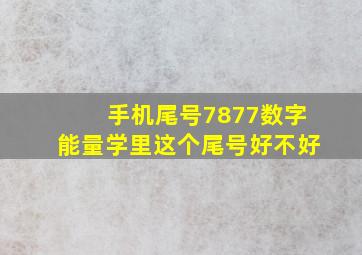 手机尾号7877数字
能量学里这个尾号好不好